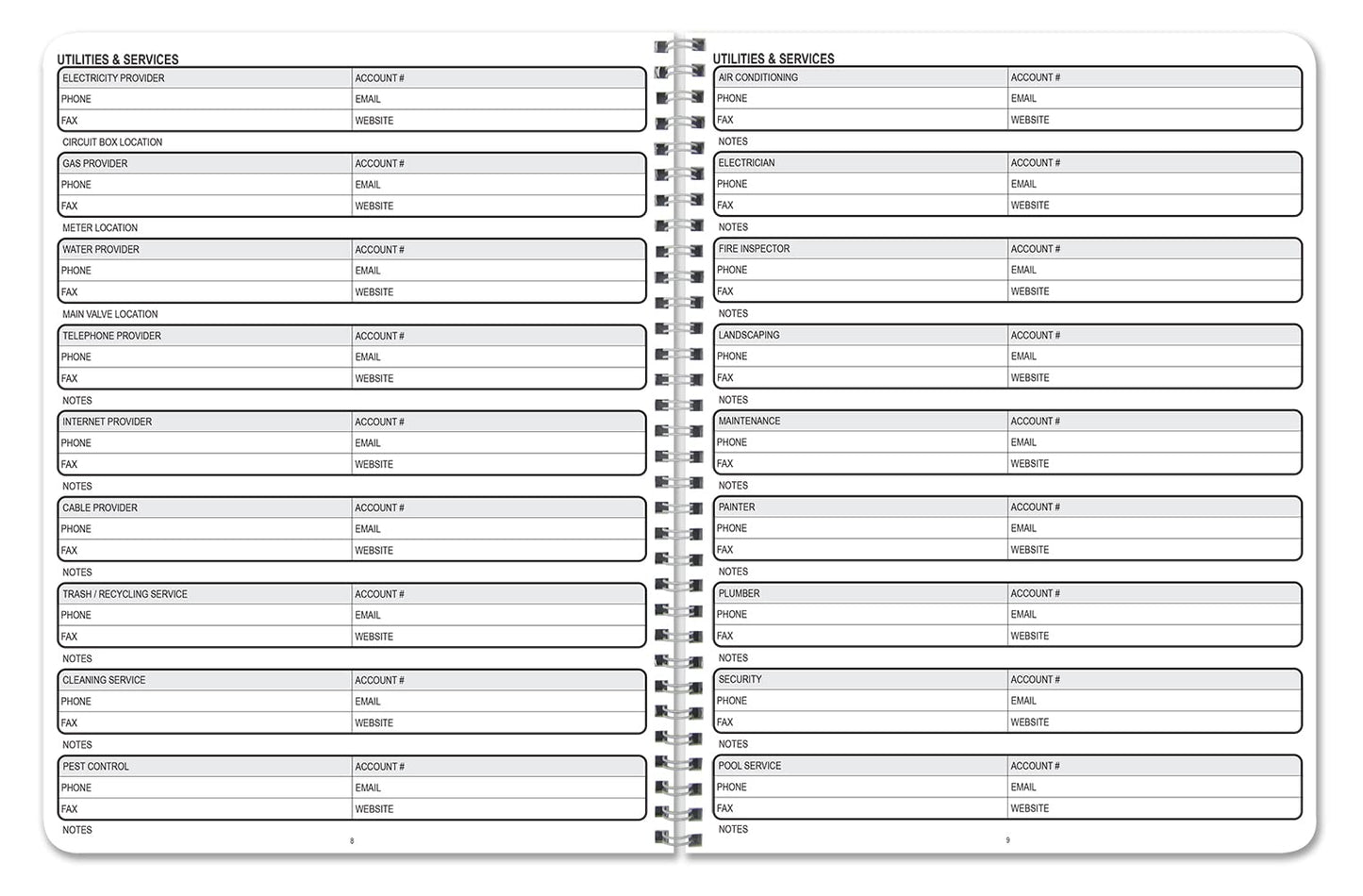 UTILITIES & SERVICES

| ELECTRICITY PROVIDER | ACCOUNT # |
|---|---|
| PHONE | EMAIL |
| FAX | WEBSITE |

CIRCUIT BOX LOCATION

| GAS PROVIDER | ACCOUNT # |
|---|---|
| PHONE | EMAIL |
| FAX | WEBSITE |

METER LOCATION

| WATER PROVIDER | ACCOUNT # |
|---|---|
| PHONE | EMAIL |
| FAX | WEBSITE |

MAIN VALVE LOCATION

| TELEPHONE PROVIDER | ACCOUNT # |
|---|---|
| PHONE | EMAIL |
| FAX | WEBSITE |

NOTES

| INTERNET PROVIDER | ACCOUNT # |
|---|---|
| PHONE | EMAIL |
| FAX | WEBSITE |

NOTES

| CABLE PROVIDER | ACCOUNT # |
|---|---|
| PHONE | EMAIL |
| FAX | WEBSITE |

NOTES

| TRASH / RECYCLING SERVICE | ACCOUNT # |
|---|---|
| PHONE | EMAIL |
| FAX | WEBSITE |

NOTES

| CLEANING SERVICE | ACCOUNT # |
|---|---|
| PHONE | EMAIL |
| FAX | WEBSITE |

NOTES

| PEST CONTROL | ACCOUNT # |
|---|---|
| PHONE | EMAIL |
| FAX | WEBSITE |

NOTES

8

UTILITIES & SERVICES

| AIR CONDITIONING | ACCOUNT # |
|---|---|
| PHONE | EMAIL |
| FAX | WEBSITE |

NOTES

| ELECTRICIAN | ACCOUNT # |
|---|---|
| PHONE | EMAIL |
| FAX | WEBSITE |

NOTES

| FIRE INSPECTOR | ACCOUNT # |
|---|---|
| PHONE | EMAIL |
| FAX | WEBSITE |

NOTES

| LANDSCAPING | ACCOUNT # |
|---|---|
| PHONE | EMAIL |
| FAX | WEBSITE |

NOTES

| MAINTENANCE | ACCOUNT # |
|---|---|
| PHONE | EMAIL |
| FAX | WEBSITE |

NOTES

| PAINTER | ACCOUNT # |
|---|---|
| PHONE | EMAIL |
| FAX | WEBSITE |

NOTES

| PLUMBER | ACCOUNT # |
|---|---|
| PHONE | EMAIL |
| FAX | WEBSITE |

NOTES

| SECURITY | ACCOUNT # |
|---|---|
| PHONE | EMAIL |
| FAX | WEBSITE |

NOTES

| POOL SERVICE | ACCOUNT # |
|---|---|
| PHONE | EMAIL |
| FAX | WEBSITE |

NOTES

9